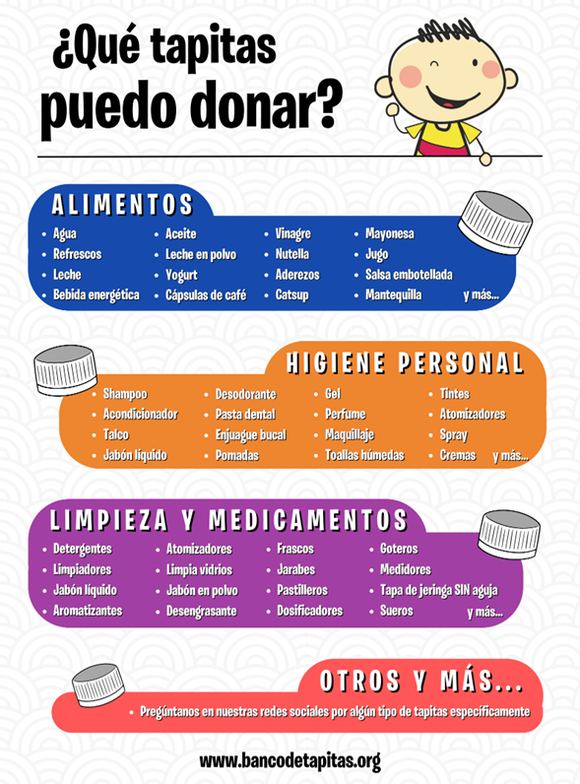 ¿Qué tapitas puedo donar?

ALIMENTOS

• Agua
• Refrescos
• Leche
• Bebida energética

• Aceite
• Leche en polvo
• Yogurt
• Cápsulas de café

• Vinagre
• Nutella
• Aderezos
• Catsup

• Mayonesa
• Jugo
• Salsa embotellada
• Mantequilla

y más...

HIGIENE PERSONAL

• Shampoo
• Acondicionador
• Talco
• Jabón líquido

• Desodorante
• Pasta dental
• Enjuague bucal
• Pomadas

• Gel
• Perfume
• Maquillaje
• Toallas húmedas

• Tintes
• Atomizadores
• Spray
• Cremas

y más...

LIMPIEZA Y MEDICAMENTOS

• Detergentes
• Limpiadores
• Jabón líquido
• Aromatizantes

• Atomizadores
• Limpia vidrios
• Jabón en polvo
• Desengrasante

• Frascos
• Jarabes
• Pastilleros
• Dosificadores

• Goteros
• Medidores
• Tapa de jeringa SIN aguja
• Sueros

y más...

OTROS Y MÁS...

• Pregúntanos en nuestras redes sociales por algún tipo de tapitas específicamente

www.bancodetapitas.org